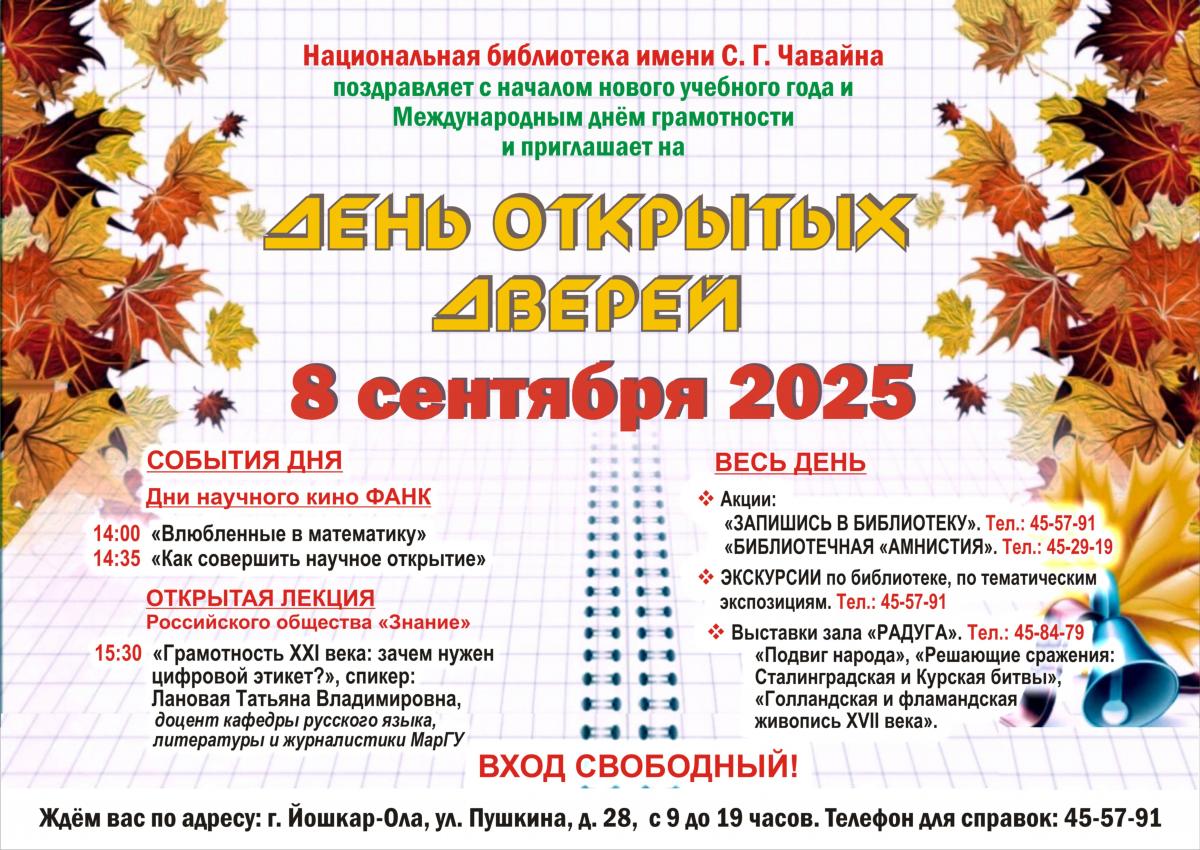 Национальная библиотека имени С. Г. Чавайна
поздравляет с началом нового учебного года и
Международным днём грамотности
и приглашает на

ДЕНЬ ОТКРЫТЫХ ДВЕРЕЙ

8 сентября 2025

СОБЫТИЯ ДНЯ

Дни научного кино ФАНК

14:00 «Влюбленные в математику»
14:35 «Как совершить научное открытие»

ОТКРЫТАЯ ЛЕКЦИЯ
Российского общества «Знание»

15:30 «Грамотность XXI века: зачем нужен цифровой этикет?», спикер: Лановая Татьяна Владимировна, доцент кафедры русского языка, литературы и журналистики МарГУ

ВЕСЬ ДЕНЬ

❖ Акции:
«ЗАПИШИСЬ В БИБЛИОТЕКУ». Тел.: 45-57-91
«БИБЛИОТЕЧНАЯ «АМНИСТИЯ». Тел.: 45-29-19

❖ ЭКСКУРСИИ по библиотеке, по тематическим экспозициям. Тел.: 45-57-91

❖ Выставки зала «РАДУГА». Тел.: 45-84-79
«Подвиг народа», «Решающие сражения: Сталинградская и Курская битвы», «Голландская и фламандская живопись XVII века».

ВХОД СВОБОДНЫЙ!

Ждём вас по адресу: г. Йошкар-Ола, ул. Пушкина, д. 28, с 9 до 19 часов. Телефон для справок: 45-57-91